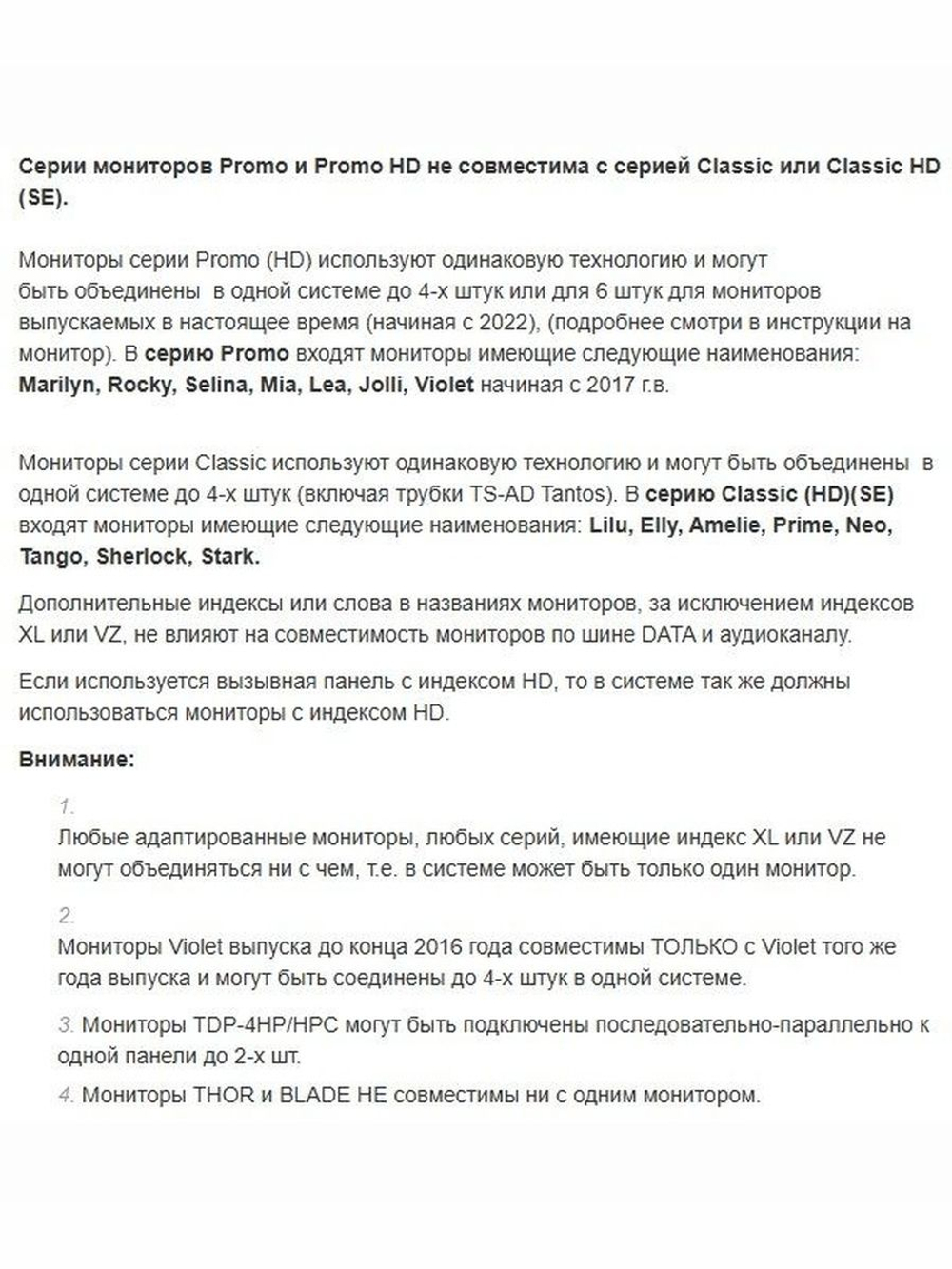 Серии мониторов Promo и Promo HD не совместима с серией Classic или Classic HD (SE).

Мониторы серии Promo (HD) используют одинаковую технологию и могут быть объединены  в одной системе до 4-х штук или для 6 штук для мониторов выпускаемых в настоящее время (начиная с 2022), (подробнее смотри в инструкции на монитор). В серию Promo входят мониторы имеющие следующие наименования: Marilyn, Rocky, Selina, Mia, Lea, Jolli, Violet начиная с 2017 г.в.

Мониторы серии Classic используют одинаковую технологию и могут быть объединены  в одной системе до 4-х штук (включая трубки TS-AD Tantos). В серию Classic (HD)(SE) входят мониторы имеющие следующие наименования: Lilu, Elly, Amelie, Prime, Neo, Tango, Sherlock, Stark.

Дополнительные индексы или слова в названиях мониторов, за исключением индексов XL или VZ, не влияют на совместимость мониторов по шине DATA и аудиоканалу.

Если используется вызывная панель с индексом HD, то в системе так же должны использоваться мониторы с индексом HD.

Внимание:

1.
Любые адаптированные мониторы, любых серий, имеющие индекс XL или VZ не могут объединяться ни с чем, т.е. в системе может быть только один монитор.

2.
Мониторы Violet выпуска до конца 2016 года совместимы ТОЛЬКО с Violet того же года выпуска и могут быть соединены до 4-х штук в одной системе.

3. Мониторы TDP-4HP/HPC могут быть подключены последовательно-параллельно к одной панели до 2-х шт.

4. Мониторы THOR и BLADE НЕ совместимы ни с одним монитором.